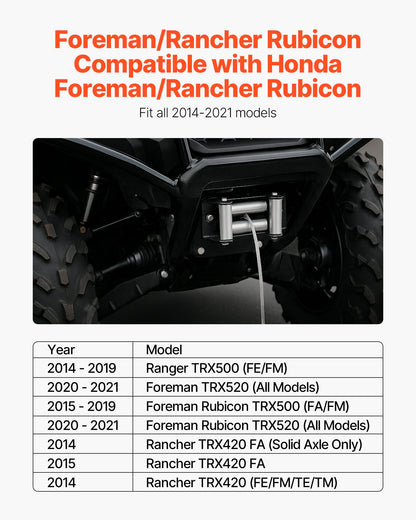 Foreman/Rancher Rubicon Compatible with Honda Foreman/Rancher Rubicon

Fit all 2014-2021 models

| Year | Model |
|---|---|
| 2014 - 2019 | Ranger TRX500 (FE/FM) |
| 2020 - 2021 | Foreman TRX520 (All Models) |
| 2015 - 2019 | Foreman Rubicon TRX500 (FA/FM) |
| 2020 - 2021 | Foreman Rubicon TRX520 (All Models) |
| 2014 | Rancher TRX420 FA (Solid Axle Only) |
| 2015 | Rancher TRX420 FA |
| 2014 | Rancher TRX420 (FE/FM/TE/TM) |